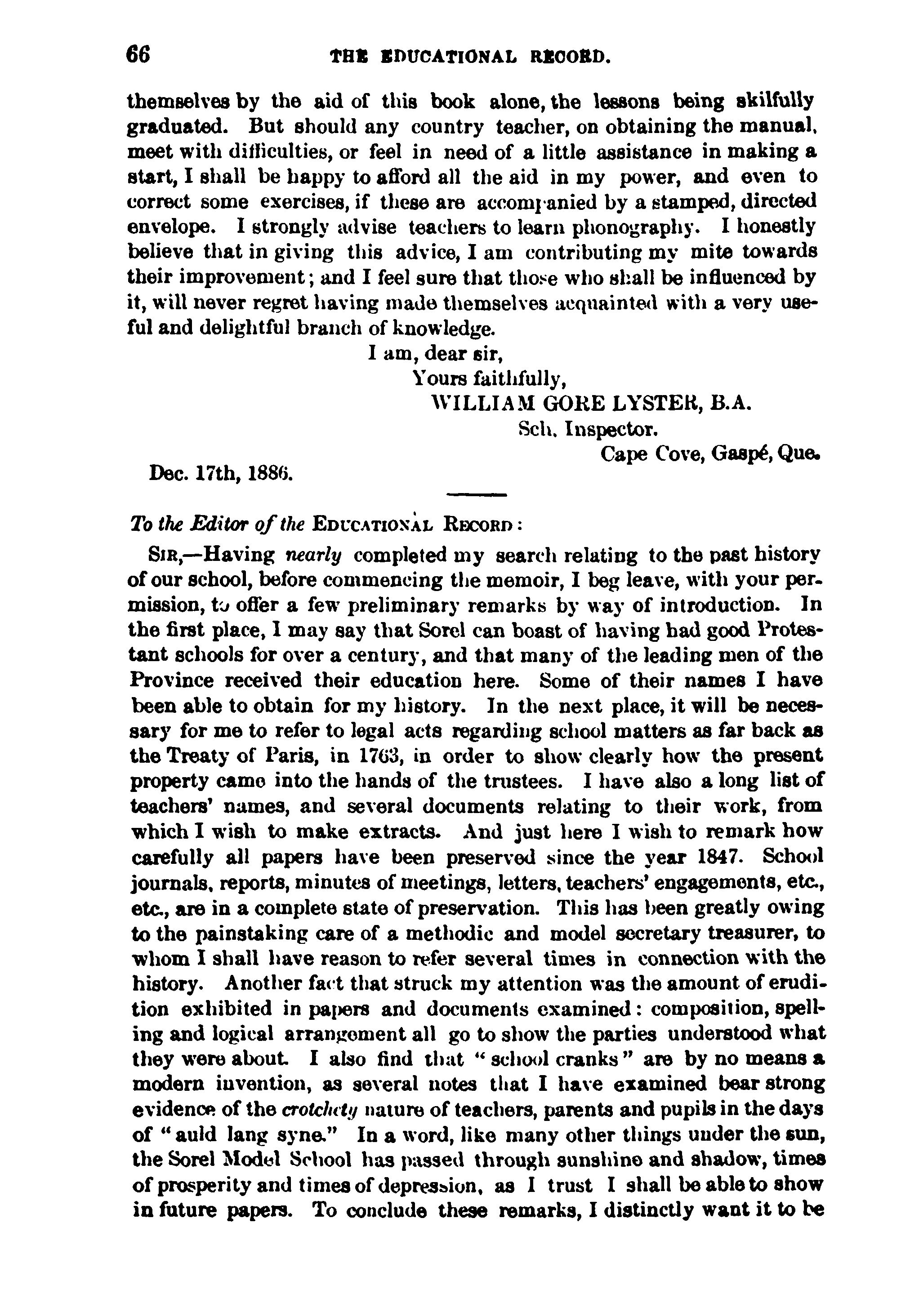 66 THE EDUCATIONAL RECORD.

themselves by the aid of this book alone, the lessons being skilfully graduated. But should any country teacher, on obtaining the manual, meet with difficulties, or feel in need of a little assistance in making a start, I shall be happy to afford all the aid in my power, and even to correct some exercises, if these are accompanied by a stamped, directed envelope. I strongly advise teachers to learn phonography. I honestly believe that in giving this advice, I am contributing my mite towards their improvement; and I feel sure that those who shall be influenced by it, will never regret having made themselves acquainted with a very useful and delightful branch of knowledge.

I am, dear sir,
Yours faithfully,
WILLIAM GORE LYSTER, B.A.
Sch. Inspector.
Cape Cove, Gaspé, Que.
Dec. 17th, 1886.

To the Editor of the EDUCATIONAL RECORD:

SIR,—Having nearly completed my search relating to the past history of our school, before commencing the memoir, I beg leave, with your permission, to offer a few preliminary remarks by way of introduction. In the first place, I may say that Sorel can boast of having had good Protestant schools for over a century, and that many of the leading men of the Province received their education here. Some of their names I have been able to obtain for my history. In the next place, it will be necessary for me to refer to legal acts regarding school matters as far back as the Treaty of Paris, in 1763, in order to show clearly how the present property came into the hands of the trustees. I have also a long list of teachers' names, and several documents relating to their work, from which I wish to make extracts. And just here I wish to remark how carefully all papers have been preserved since the year 1847. School journals, reports, minutes of meetings, letters, teachers' engagements, etc., etc., are in a complete state of preservation. This has been greatly owing to the painstaking care of a methodic and model secretary treasurer, to whom I shall have reason to refer several times in connection with the history. Another fact that struck my attention was the amount of erudition exhibited in papers and documents examined: composition, spelling and logical arrangement all go to show the parties understood what they were about. I also find that "school cranks" are by no means a modern invention, as several notes that I have examined bear strong evidence of the crotchety nature of teachers, parents and pupils in the days of "auld lang syne." In a word, like many other things under the sun, the Sorel Model School has passed through sunshine and shadow, times of prosperity and times of depression, as I trust I shall be able to show in future papers. To conclude these remarks, I distinctly want it to be